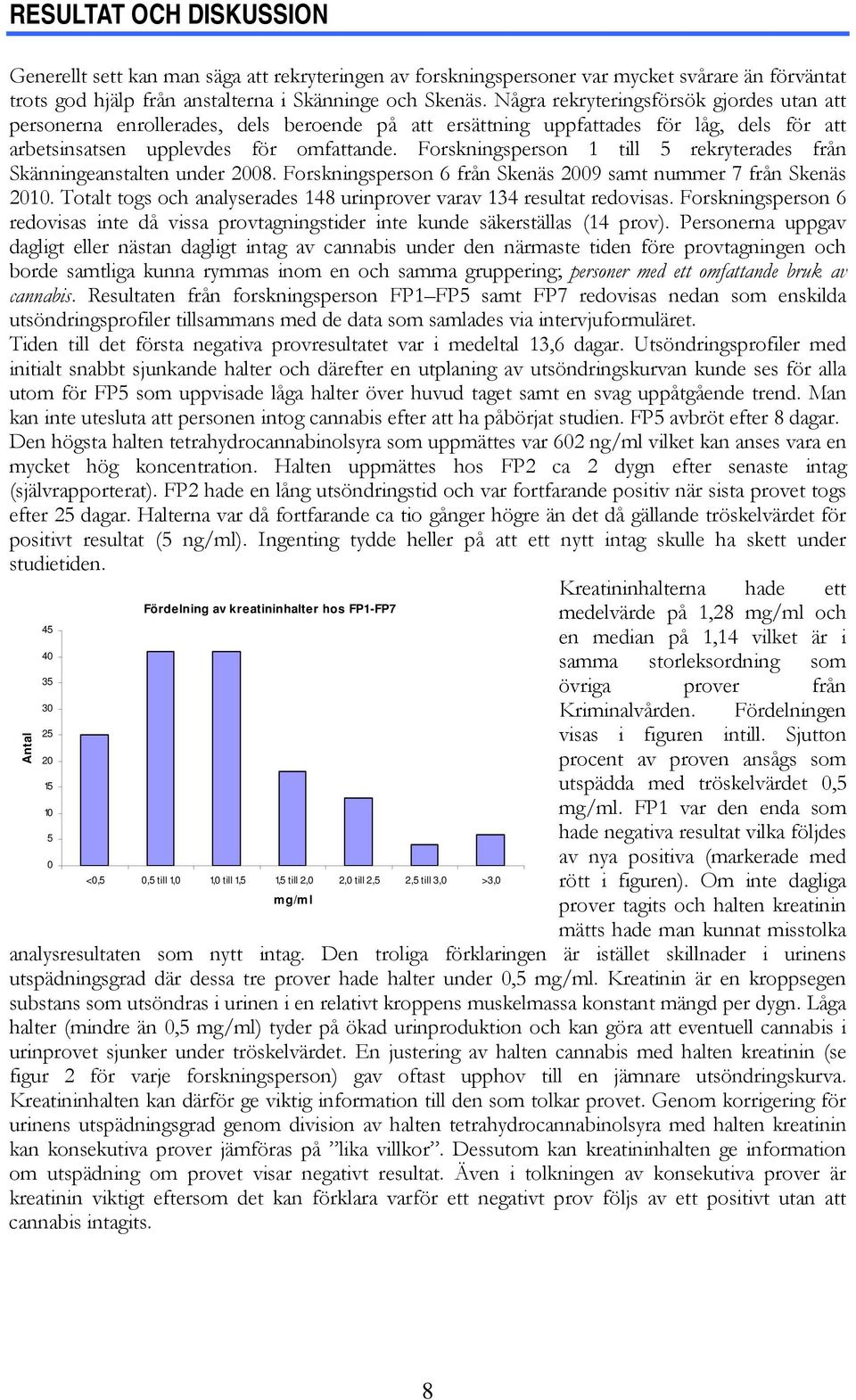 RESULTAT OCH DISKUSSION

Generellt sett kan man säga att rekryteringen av forskningspersoner var mycket svårare än förväntat trots god hjälp från anstalterna i Skänninge och Skenäs. Några rekryteringsförsök gjordes utan att personerna enrollerades, dels beroende på att ersättning uppfattades för låg, dels för att arbetsinsatsen upplevdes för omfattande. Forskningsperson 1 till 5 rekryterades från Skänningeanstalten under 2008. Forskningsperson 6 från Skenäs 2009 samt nummer 7 från Skenäs 2010. Totalt togs och analyserades 148 urinprover varav 134 resultat redovisas. Forskningsperson 6 redovisas inte då vissa provtagningstider inte kunde säkerställas (14 prov). Personerna uppgav dagligt eller nästan dagligt intag av cannabis under den närmaste tiden före provtagningen och borde samtliga kunna rymmas inom en och samma gruppering; personer med ett omfattande bruk av cannabis. Resultaten från forskningsperson FP1–FP5 samt FP7 redovisas nedan som enskilda utsöndringsprofiler tillsammans med de data som samlades via intervjuformuläret.
Tiden till det första negativa provresultatet var i medeltal 13,6 dagar. Utsöndringsprofiler med initialt snabbt sjunkande halter och därefter en utplaning av utsöndringskurvan kunde ses för alla utom för FP5 som uppvisade låga halter över huvud taget samt en svag uppåtgående trend. Man kan inte utesluta att personen intog cannabis efter att ha påbörjat studien. FP5 avbröt efter 8 dagar. Den högsta halten tetrahydrocannabinolsyra som uppmättes var 602 ng/ml vilket kan anses vara en mycket hög koncentration. Halten uppmättes hos FP2 ca 2 dygn efter senaste intag (självrapporterat). FP2 hade en lång utsöndringstid och var fortfarande positiv när sista provet togs efter 25 dagar. Halterna var då fortfarande ca tio gånger högre än det då gällande tröskelvärdet för positivt resultat (5 ng/ml). Ingenting tydde heller på att ett nytt intag skulle ha skett under studietiden.

Fördelning av kreatininhalter hos FP1-FP7

Antal

45
40
35
30
25
20
15
10
5
0

<0,5 0,5 till 1,0 1,0 till 1,5 1,5 till 2,0 2,0 till 2,5 2,5 till 3,0 >3,0

mg/ml

Kreatininhalterna hade ett medelvärde på 1,28 mg/ml och en median på 1,14 vilket är i samma storleksordning som övriga prover från Kriminalvården. Fördelningen visas i figuren intill. Sjutton procent av proven ansågs som utspädda med tröskelvärdet 0,5 mg/ml. FP1 var den enda som hade negativa resultat vilka följdes av nya positiva (markerade med rött i figuren). Om inte dagliga prover tagits och halten kreatinin mätts hade man kunnat misstolka analysresultaten som nytt intag. Den troliga förklaringen är istället skillnader i urinens utspädningsgrad där dessa tre prover hade halter under 0,5 mg/ml. Kreatinin är en kroppsegen substans som utsöndras i urinen i en relativt kroppens muskelmassa konstant mängd per dygn. Låga halter (mindre än 0,5 mg/ml) tyder på ökad urinproduktion och kan göra att eventuell cannabis i urinprovet sjunker under tröskelvärdet. En justering av halten cannabis med halten kreatinin (se figur 2 för varje forskningsperson) gav oftast upphov till en jämnare utsöndringskurva. Kreatininhalten kan därför ge viktig information till den som tolkar provet. Genom korrigering för urinens utspädningsgrad genom division av halten tetrahydrocannabinolsyra med halten kreatinin kan konsekutiva prover jämföras på ”lika villkor”. Dessutom kan kreatininhalten ge information om utspädning om provet visar negativt resultat. Även i tolkningen av konsekutiva prover är kreatinin viktigt eftersom det kan förklara varför ett negativt prov följs av ett positivt utan att cannabis intagits.

8